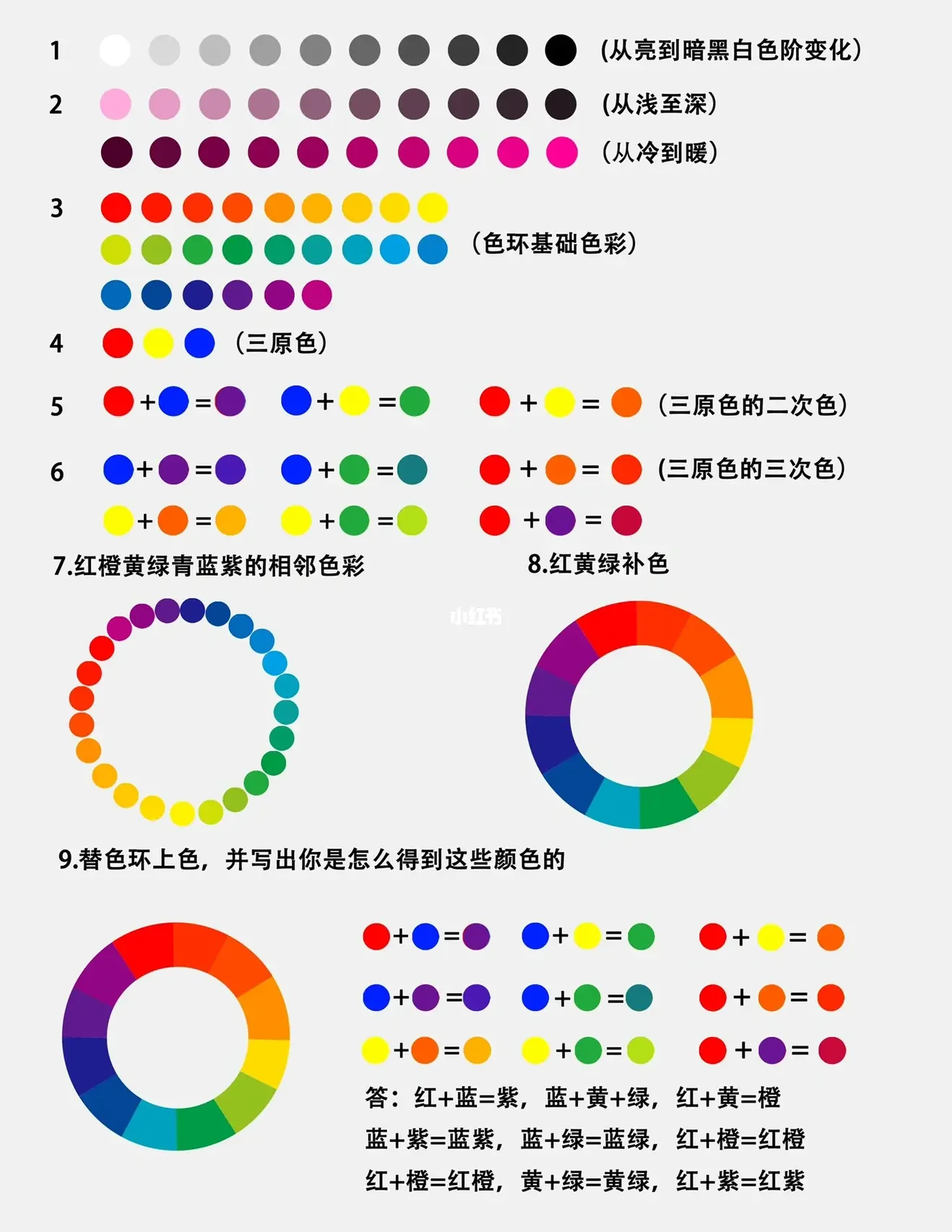 1 (从亮到暗黑白色阶变化)

2 (从浅至深)

(从冷到暖)

3 (色环基础色彩)

4 (三原色)

5 + = + = + = (三原色的二次色)

6 + = + = + = (三原色的三次色)

+ = + = + =

7.红橙黄绿青蓝紫的相邻色彩

8.红黄绿补色

小红书

9.替色环上色，并写出你是怎么得到这些颜色的

+ = + = + =

+ = + = + =

+ = + = + =

答：红+蓝=紫，蓝+黄+绿，红+黄=橙

蓝+紫=蓝紫，蓝+绿=蓝绿，红+橙=红橙

红+橙=红橙，黄+绿=黄绿，红+紫=红紫